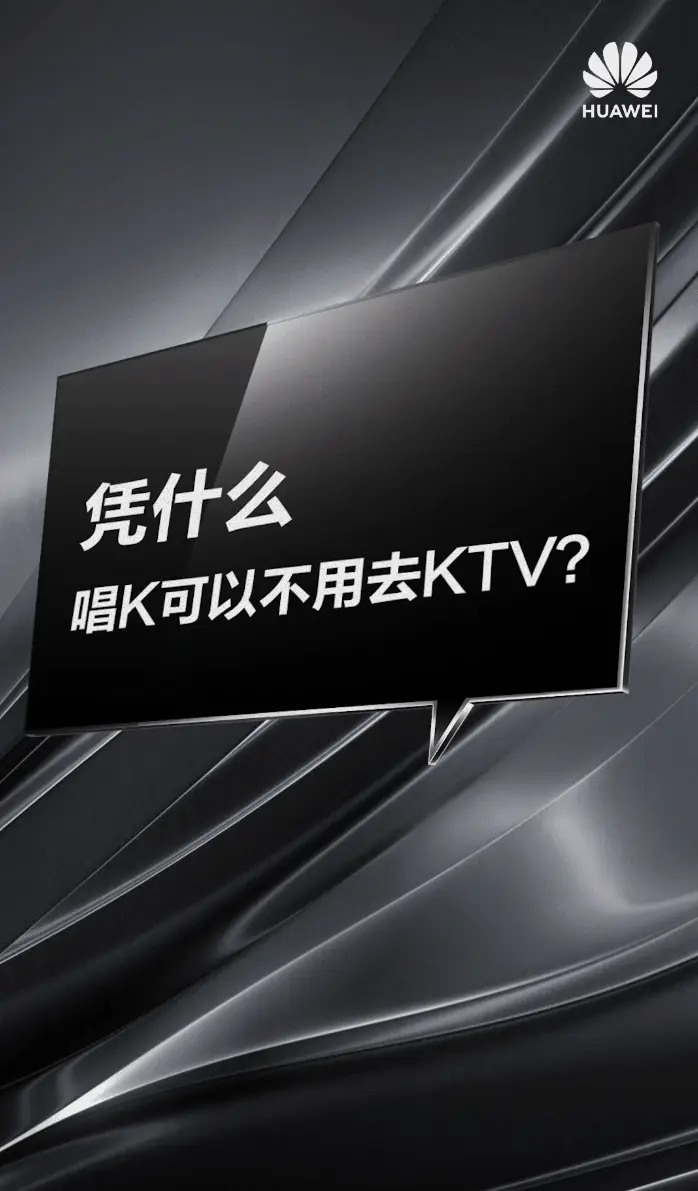 HUAWEI

凭什么
唱K可以不用去KTV？